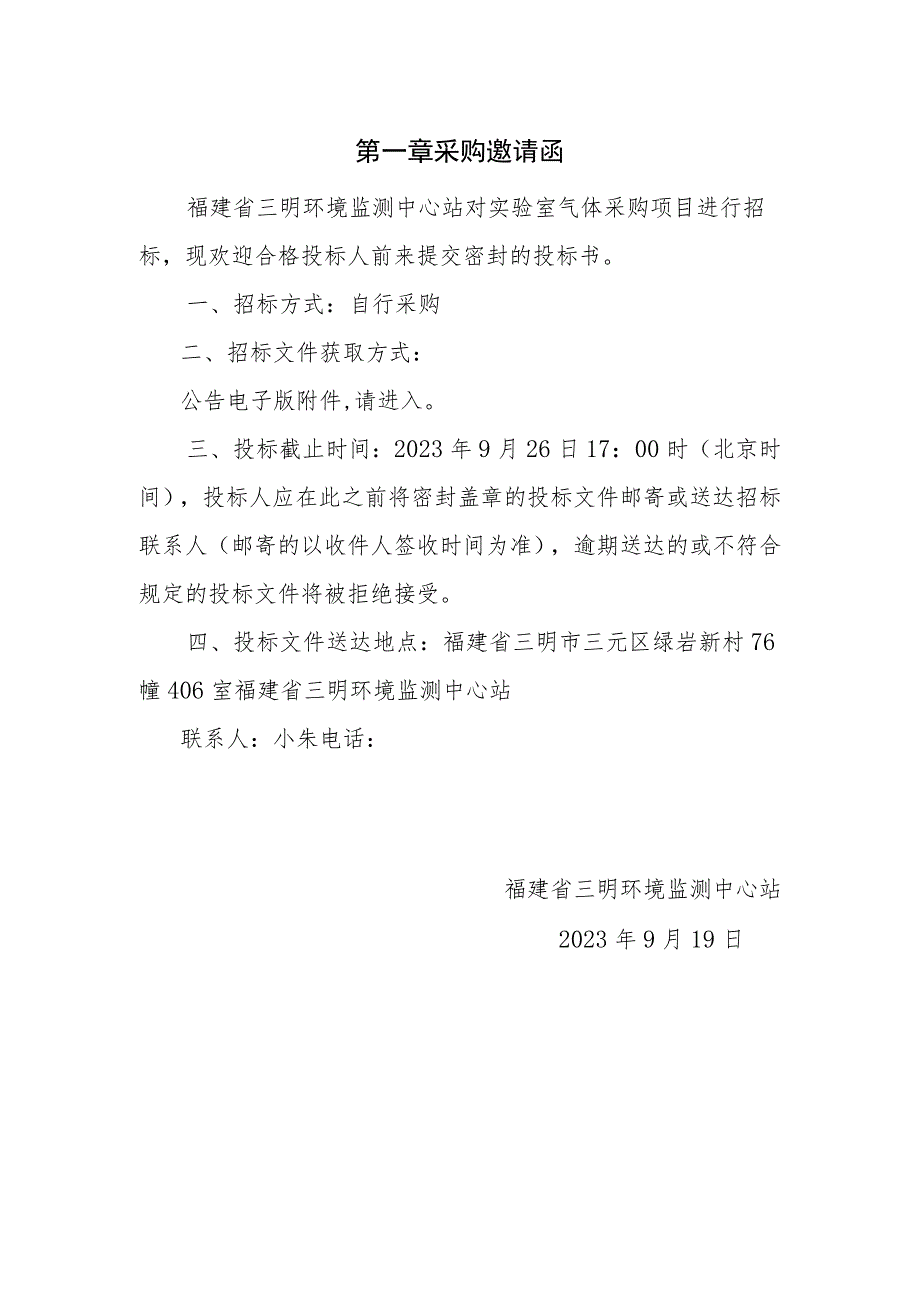 第一章采购邀请函

福建省三明环境监测中心站对实验室气体采购项目进行招标，现欢迎合格投标人前来提交密封的投标书。

一、招标方式：自行采购

二、招标文件获取方式：

公告电子版附件,请进入。

三、投标截止时间：2023年9月26日17：00时（北京时间），投标人应在此之前将密封盖章的投标文件邮寄或送达招标联系人（邮寄的以收件人签收时间为准），逾期送达的或不符合规定的投标文件将被拒绝接受。

四、投标文件送达地点：福建省三明市三元区绿岩新村76幢406室福建省三明环境监测中心站

联系人：小朱电话：

福建省三明环境监测中心站

2023年9月19日